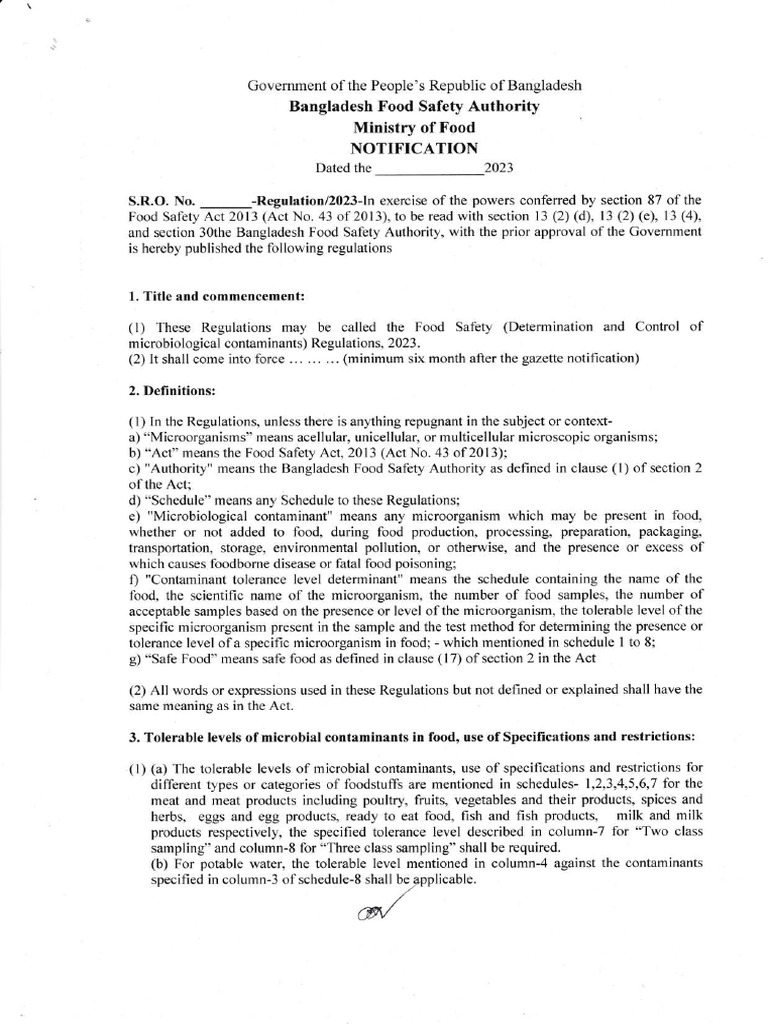 Government of the People's Republic of Bangladesh
Bangladesh Food Safety Authority
Ministry of Food
NOTIFICATION
Dated the ____2023

S.R.O. No. ____-Regulation/2023-In exercise of the powers conferred by section 87 of the Food Safety Act 2013 (Act No. 43 of 2013), to be read with section 13 (2) (d), 13 (2) (e), 13 (4), and section 30the Bangladesh Food Safety Authority, with the prior approval of the Government is hereby published the following regulations

1. Title and commencement:

(1) These Regulations may be called the Food Safety (Determination and Control of microbiological contaminants) Regulations, 2023.
(2) It shall come into force … … … (minimum six month after the gazette notification)

2. Definitions:

(1) In the Regulations, unless there is anything repugnant in the subject or context-
a) "Microorganisms" means acellular, unicellular, or multicellular microscopic organisms;
b) "Act" means the Food Safety Act, 2013 (Act No. 43 of 2013);
c) "Authority" means the Bangladesh Food Safety Authority as defined in clause (1) of section 2 of the Act;
d) "Schedule" means any Schedule to these Regulations;
e) "Microbiological contaminant" means any microorganism which may be present in food, whether or not added to food, during food production, processing, preparation, packaging, transportation, storage, environmental pollution, or otherwise, and the presence or excess of which causes foodborne disease or fatal food poisoning;
f) "Contaminant tolerance level determinant" means the schedule containing the name of the food, the scientific name of the microorganism, the number of food samples, the number of acceptable samples based on the presence or level of the microorganism, the tolerable level of the specific microorganism present in the sample and the test method for determining the presence or tolerance level of a specific microorganism in food; - which mentioned in schedule 1 to 8;
g) "Safe Food" means safe food as defined in clause (17) of section 2 in the Act

(2) All words or expressions used in these Regulations but not defined or explained shall have the same meaning as in the Act.

3. Tolerable levels of microbial contaminants in food, use of Specifications and restrictions:

(1) (a) The tolerable levels of microbial contaminants, use of specifications and restrictions for different types or categories of foodstuffs are mentioned in schedules- 1,2,3,4,5,6,7 for the meat and meat products including poultry, fruits, vegetables and their products, spices and herbs, eggs and egg products, ready to eat food, fish and fish products, milk and milk products respectively, the specified tolerance level described in column-7 for "Two class sampling" and column-8 for "Three class sampling" shall be required.
(b) For potable water, the tolerable level mentioned in column-4 against the contaminants specified in column-3 of schedule-8 shall be applicable.